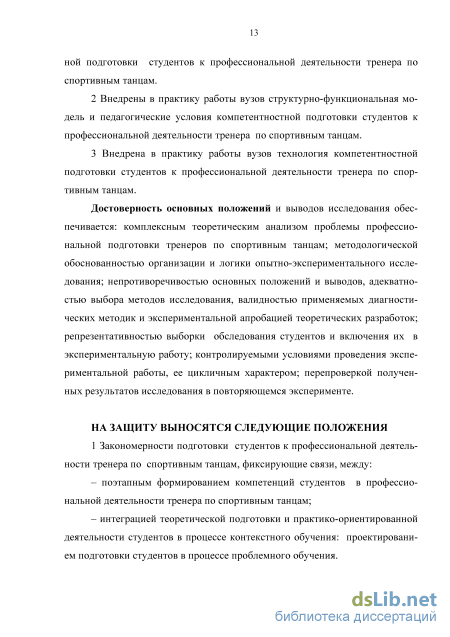 13

ной подготовки студентов к профессиональной деятельности тренера по спортивным танцам.

2 Внедрены в практику работы вузов структурно-функциональная модель и педагогические условия компетентностной подготовки студентов к профессиональной деятельности тренера по спортивным танцам.

3 Внедрена в практику работы вузов технология компетентностной подготовки студентов к профессиональной деятельности тренера по спортивным танцам.

Достоверность основных положений и выводов исследования обеспечивается: комплексным теоретическим анализом проблемы профессиональной подготовки тренеров по спортивным танцам; методологической обоснованностью организации и логики опытно-экспериментального исследования; непротиворечивостью основных положений и выводов, адекватностью выбора методов исследования, валидностью применяемых диагностических методик и экспериментальной апробацией теоретических разработок; репрезентативностью выборки обследования студентов и включения их в экспериментальную работу; контролируемыми условиями проведения экспериментальной работы, ее цикличным характером; перепроверкой полученных результатов исследования в повторяющемся эксперименте.

НА ЗАЩИТУ ВЫНОСЯТСЯ СЛЕДУЮЩИЕ ПОЛОЖЕНИЯ

1 Закономерности подготовки студентов к профессиональной деятельности тренера по спортивным танцам, фиксирующие связи, между:

– поэтапным формированием компетенций студентов в профессиональной деятельности тренера по спортивным танцам;

– интеграцией теоретической подготовки и практико-ориентированной деятельности студентов в процессе контекстного обучения: проектированием подготовки студентов в процессе проблемного обучения.

dsLib.net
библиотека диссертаций